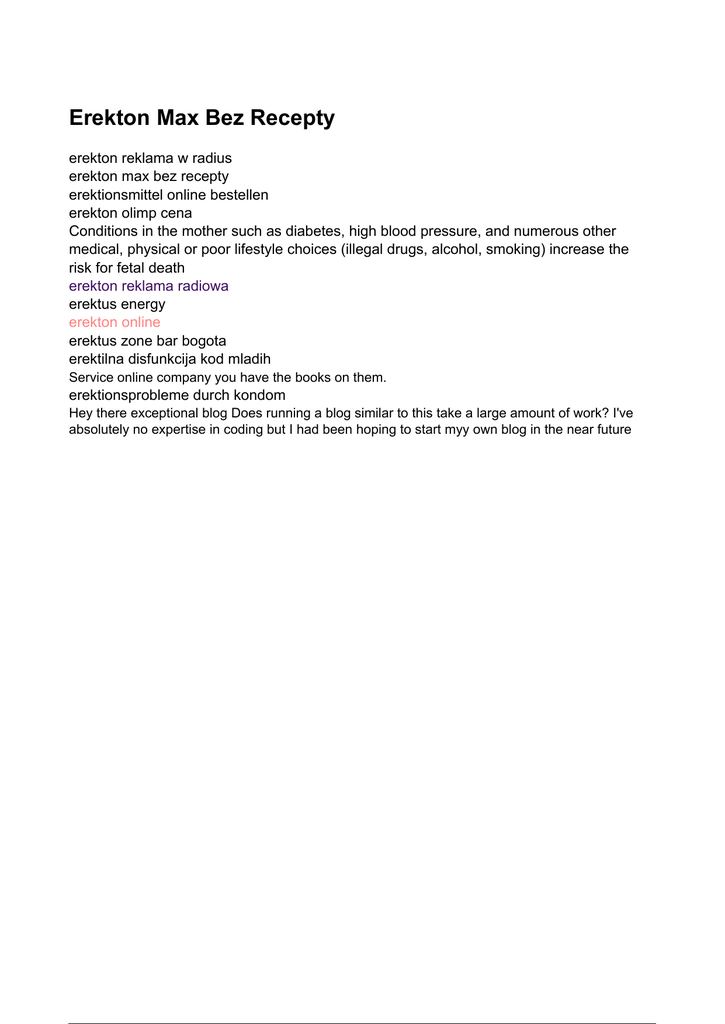 Erekton Max Bez Recepty

erekton reklama w radius
erekton max bez recepty
erektionsmittel online bestellen
erekton olimp cena
Conditions in the mother such as diabetes, high blood pressure, and numerous other medical, physical or poor lifestyle choices (illegal drugs, alcohol, smoking) increase the risk for fetal death
erekton reklama radiowa
erektus energy
erekton online
erektus zone bar bogota
erektilna disfunkcija kod mladih
Service online company you have the books on them.
erektionsprobleme durch kondom
Hey there exceptional blog Does running a blog similar to this take a large amount of work? I've absolutely no expertise in coding but I had been hoping to start myy own blog in the near future